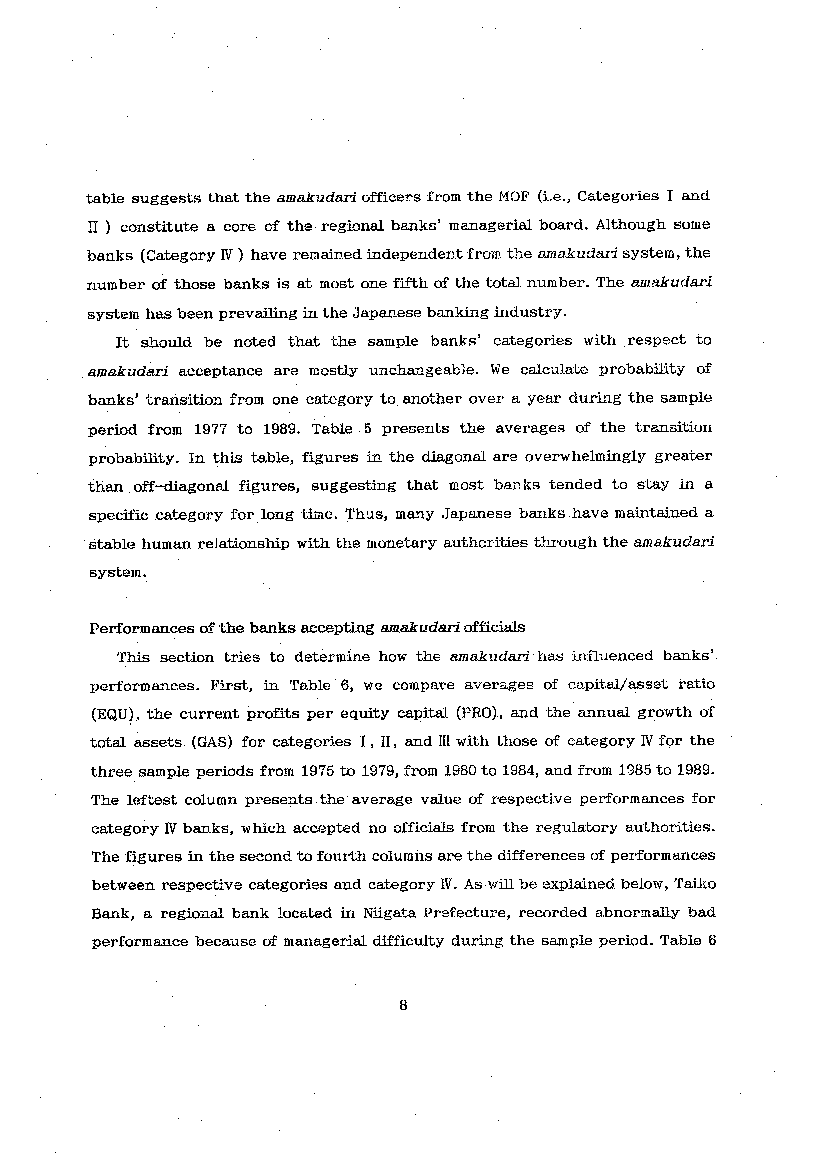 table suggests that the amakudari officers from the MOF (i.e., Categories I and II ) constitute a core of the regional banks' managerial board. Although some banks (Category IV ) have remained independent from the amakudari system, the number of those banks is at most one fifth of the total number. The amakudari system has been prevailing in the Japanese banking industry.

It should be noted that the sample banks' categories with respect to amakudari acceptance are mostly unchangeable. We calculate probability of banks' transition from one category to another over a year during the sample period from 1977 to 1989. Table 5 presents the averages of the transition probability. In this table, figures in the diagonal are overwhelmingly greater than off-diagonal figures, suggesting that most banks tended to stay in a specific category for long time. Thus, many Japanese banks have maintained a stable human relationship with the monetary authorities through the amakudari system.

Performances of the banks accepting amakudari officials

This section tries to determine how the amakudari has influenced banks' performances. First, in Table 6, we compare averages of capital/asset ratio (EQU), the current profits per equity capital (PRO), and the annual growth of total assets (GAS) for categories I, II, and III with those of category IV for the three sample periods from 1975 to 1979, from 1980 to 1984, and from 1985 to 1989. The leftest column presents the average value of respective performances for category IV banks, which accepted no officials from the regulatory authorities. The figures in the second to fourth columns are the differences of performances between respective categories and category IV. As will be explained below, Taiko Bank, a regional bank located in Niigata Prefecture, recorded abnormally bad performance because of managerial difficulty during the sample period. Table 6

8